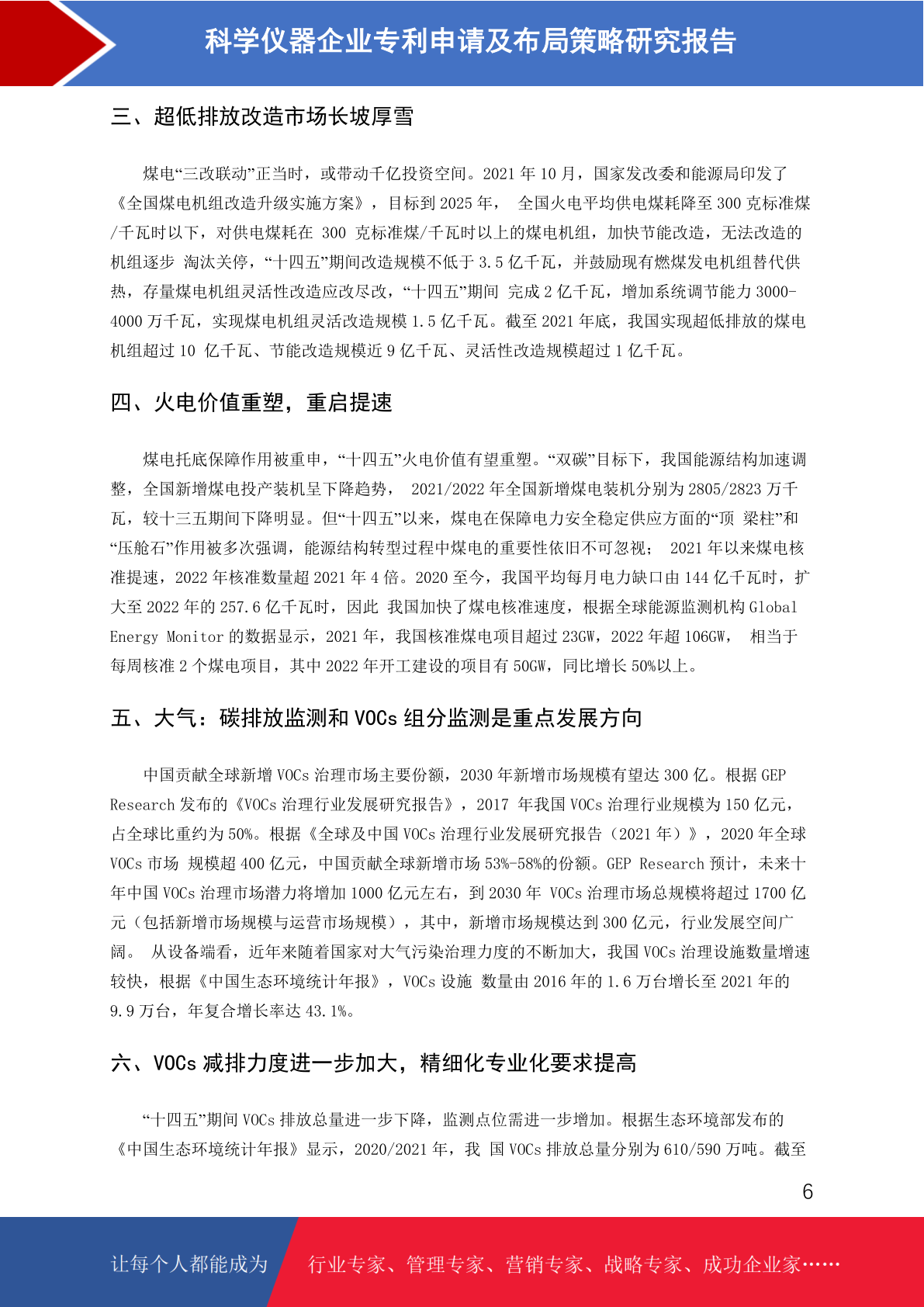 科学仪器企业专利申请及布局策略研究报告

三、超低排放改造市场长坡厚雪

煤电“三改联动”正当时，或带动千亿投资空间。2021 年 10 月，国家发改委和能源局印发了《全国煤电机组改造升级实施方案》，目标到 2025 年， 全国火电平均供电煤耗降至 300 克标准煤/千瓦时以下，对供电煤耗在 300 克标准煤/千瓦时以上的煤电机组，加快节能改造，无法改造的机组逐步 淘汰关停，“十四五”期间改造规模不低于 3.5 亿千瓦，并鼓励现有燃煤发电机组替代供热，存量煤电机组灵活性改造应改尽改，“十四五”期间 完成 2 亿千瓦，增加系统调节能力 3000-4000 万千瓦，实现煤电机组灵活改造规模 1.5 亿千瓦。截至 2021 年底，我国实现超低排放的煤电机组超过 10 亿千瓦、节能改造规模近 9 亿千瓦、灵活性改造规模超过 1 亿千瓦。

四、火电价值重塑，重启提速

煤电托底保障作用被重申，“十四五”火电价值有望重塑。“双碳”目标下，我国能源结构加速调整，全国新增煤电投产装机呈下降趋势， 2021/2022 年全国新增煤电装机分别为 2805/2823 万千瓦，较十三五期间下降明显。但“十四五”以来，煤电在保障电力安全稳定供应方面的“顶 梁柱”和“压舱石”作用被多次强调，能源结构转型过程中煤电的重要性依旧不可忽视； 2021 年以来煤电核准提速，2022 年核准数量超 2021 年 4 倍。2020 至今，我国平均每月电力缺口由 144 亿千瓦时，扩大至 2022 年的 257.6 亿千瓦时，因此 我国加快了煤电核准速度，根据全球能源监测机构 Global Energy Monitor 的数据显示，2021 年，我国核准煤电项目超过 23GW，2022 年超 106GW， 相当于每周核准 2 个煤电项目，其中 2022 年开工建设的项目有 50GW，同比增长 50%以上。

五、大气：碳排放监测和 VOCs 组分监测是重点发展方向

中国贡献全球新增 VOCs 治理市场主要份额，2030 年新增市场规模有望达 300 亿。根据 GEP Research 发布的《VOCs 治理行业发展研究报告》，2017 年我国 VOCs 治理行业规模为 150 亿元，占全球比重约为 50%。根据《全球及中国 VOCs 治理行业发展研究报告（2021 年）》，2020 年全球 VOCs 市场 规模超 400 亿元，中国贡献全球新增市场 53%-58%的份额。GEP Research 预计，未来十年中国 VOCs 治理市场潜力将增加 1000 亿元左右，到 2030 年 VOCs 治理市场总规模将超过 1700 亿元（包括新增市场规模与运营市场规模），其中，新增市场规模达到 300 亿元，行业发展空间广阔。 从设备端看，近年来随着国家对大气污染治理力度的不断加大，我国 VOCs 治理设施数量增速较快，根据《中国生态环境统计年报》，VOCs 设施 数量由 2016 年的 1.6 万台增长至 2021 年的 9.9 万台，年复合增长率达 43.1%。

六、VOCs 减排力度进一步加大，精细化专业化要求提高

“十四五”期间 VOCs 排放总量进一步下降，监测点位需进一步增加。根据生态环境部发布的《中国生态环境统计年报》显示，2020/2021 年，我 国 VOCs 排放总量分别为 610/590 万吨。截至

6

让每个人都能成为 行业专家、管理专家、营销专家、战略专家、成功企业家……